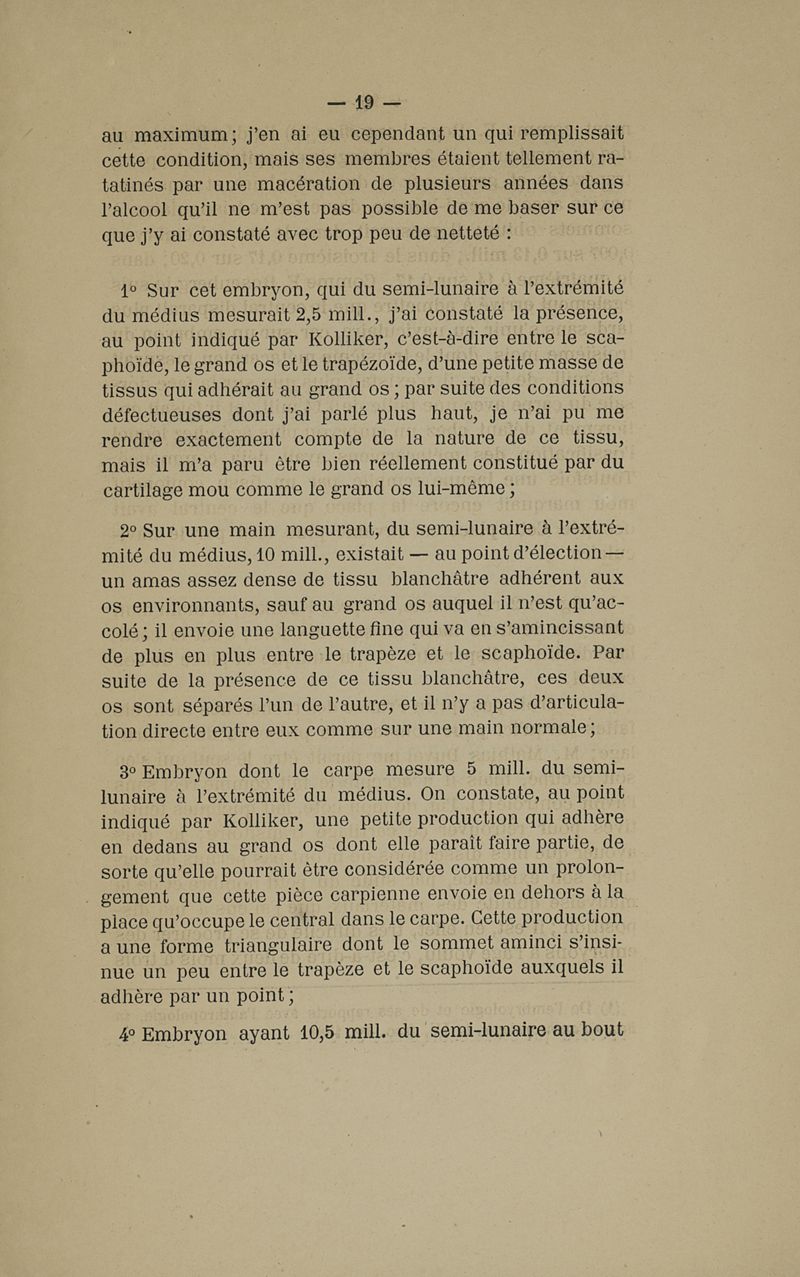 — 19 —

au maximum; j'en ai eu cependant un qui remplissait cette condition, mais ses membres étaient tellement ratatinés par une macération de plusieurs années dans l'alcool qu'il ne m'est pas possible de me baser sur ce que j'y ai constaté avec trop peu de netteté :

1° Sur cet embryon, qui du semi-lunaire à l'extrémité du médius mesurait 2,5 mill., j'ai constaté la présence, au point indiqué par Kolliker, c'est-à-dire entre le scaphoïde, le grand os et le trapézoïde, d'une petite masse de tissus qui adhérait au grand os ; par suite des conditions défectueuses dont j'ai parlé plus haut, je n'ai pu me rendre exactement compte de la nature de ce tissu, mais il m'a paru être bien réellement constitué par du cartilage mou comme le grand os lui-même ;

2° Sur une main mesurant, du semi-lunaire à l'extrémité du médius, 10 mill., existait — au point d'élection — un amas assez dense de tissu blanchâtre adhérent aux os environnants, sauf au grand os auquel il n'est qu'accolé ; il envoie une languette fine qui va en s'amincissant de plus en plus entre le trapèze et le scaphoïde. Par suite de la présence de ce tissu blanchâtre, ces deux os sont séparés l'un de l'autre, et il n'y a pas d'articulation directe entre eux comme sur une main normale ;

3° Embryon dont le carpe mesure 5 mill. du semi-lunaire à l'extrémité du médius. On constate, au point indiqué par Kolliker, une petite production qui adhère en dedans au grand os dont elle paraît faire partie, de sorte qu'elle pourrait être considérée comme un prolongement que cette pièce carpienne envoie en dehors à la place qu'occupe le central dans le carpe. Cette production a une forme triangulaire dont le sommet aminci s'insinue un peu entre le trapèze et le scaphoïde auxquels il adhère par un point ;

4° Embryon ayant 10,5 mill. du semi-lunaire au bout